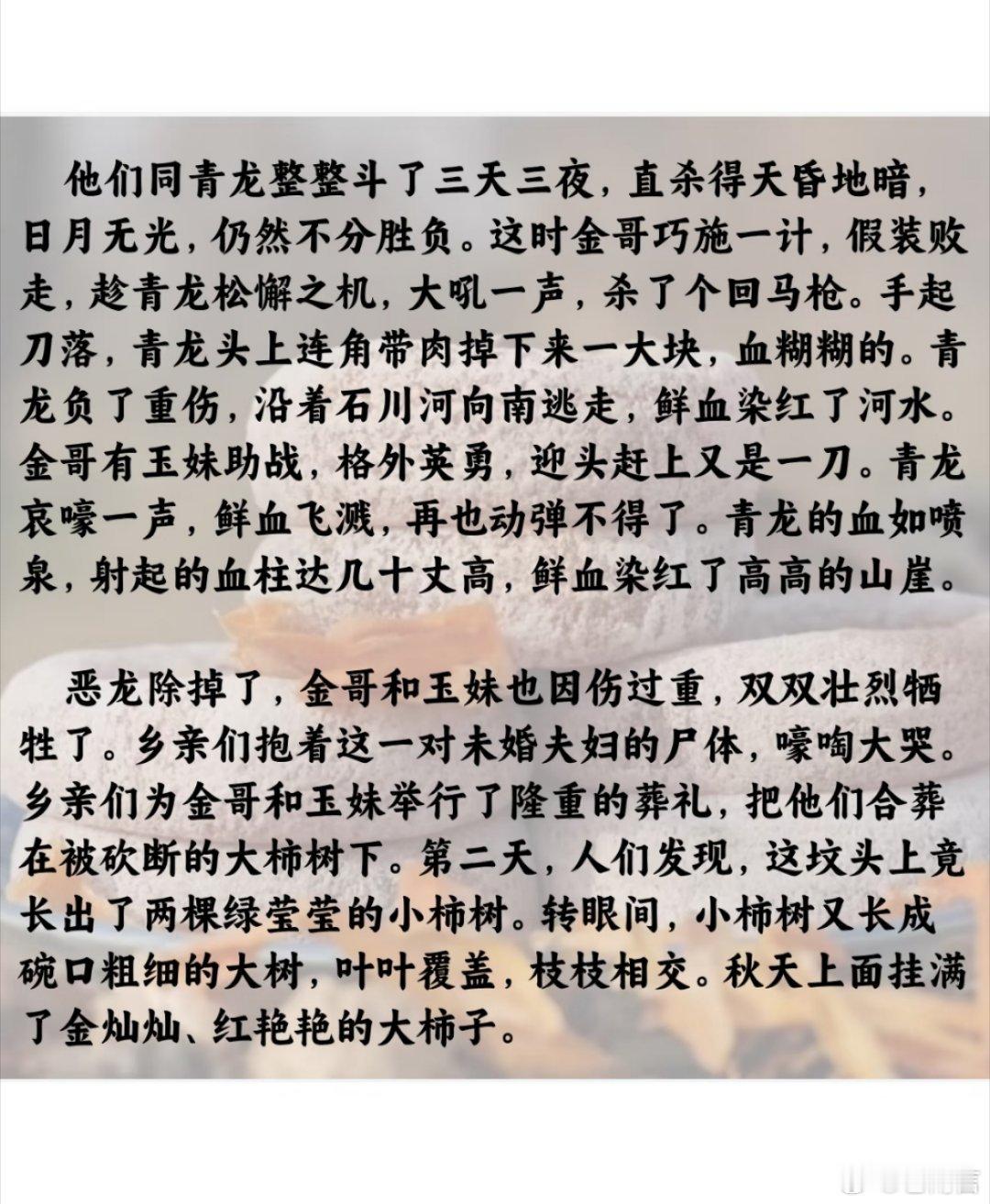 他们同青龙整整斗了三天三夜，直杀得天昏地暗，日月无光，仍然不分胜负。这时金哥巧施一计，假装败走，趁青龙松懈之机，大吼一声，杀了个回马枪。手起刀落，青龙头上连角带肉掉下来一大块，血糊糊的。青龙负了重伤，沿着石川河向南逃走，鲜血染红了河水。金哥有玉妹助战，格外英勇，迎头赶上又是一刀。青龙哀嚎一声，鲜血飞溅，再也动弹不得了。青龙的血如喷泉，射起的血柱达几十丈高，鲜血染红了高高的山崖。

恶龙除掉了，金哥和玉妹也因伤过重，双双壮烈牺牲了。乡亲们抱着这一对未婚夫妇的尸体，嚎啕大哭。乡亲们为金哥和玉妹举行了隆重的葬礼，把他们合葬在被砍断的大柿树下。第二天，人们发现，这坟头上竟长出了两棵绿莹莹的小柿树。转眼间，小柿树又长成碗口粗细的大树，叶叶覆盖，枝枝相交。秋天上面挂满了金灿灿、红艳艳的大柿子。